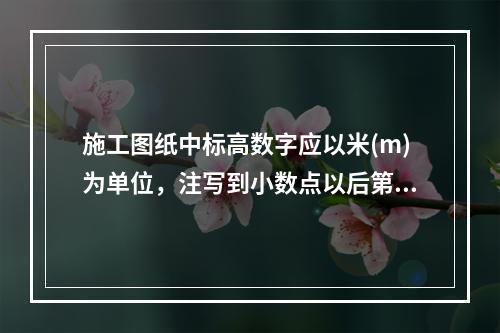 施工图纸中标高数字应以米(m)为单位，注写到小数点以后第...